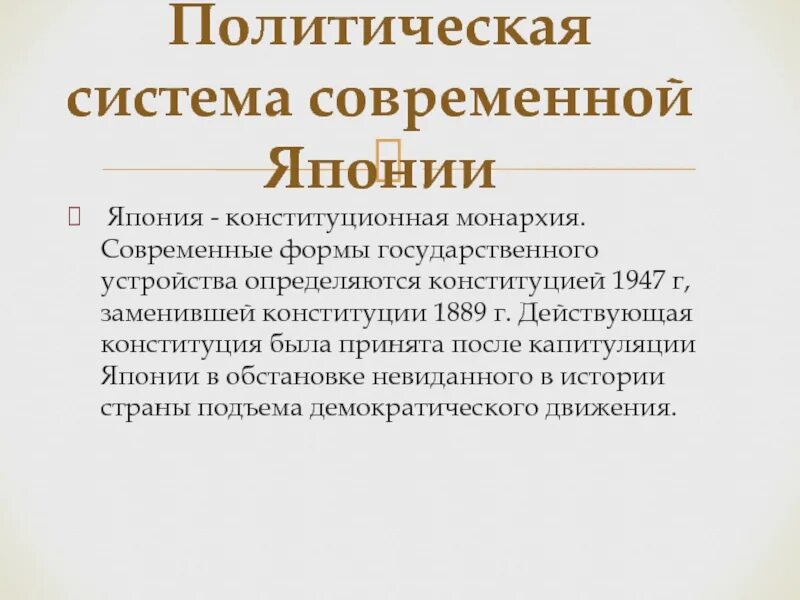 Политическая система современной Японии

Япония - конституционная монархия. Современные формы государственного устройства определяются конституцией 1947 г, заменившей конституции 1889 г. Действующая конституция была принята после капитуляции Японии в обстановке невиданного в истории страны подъема демократического движения.